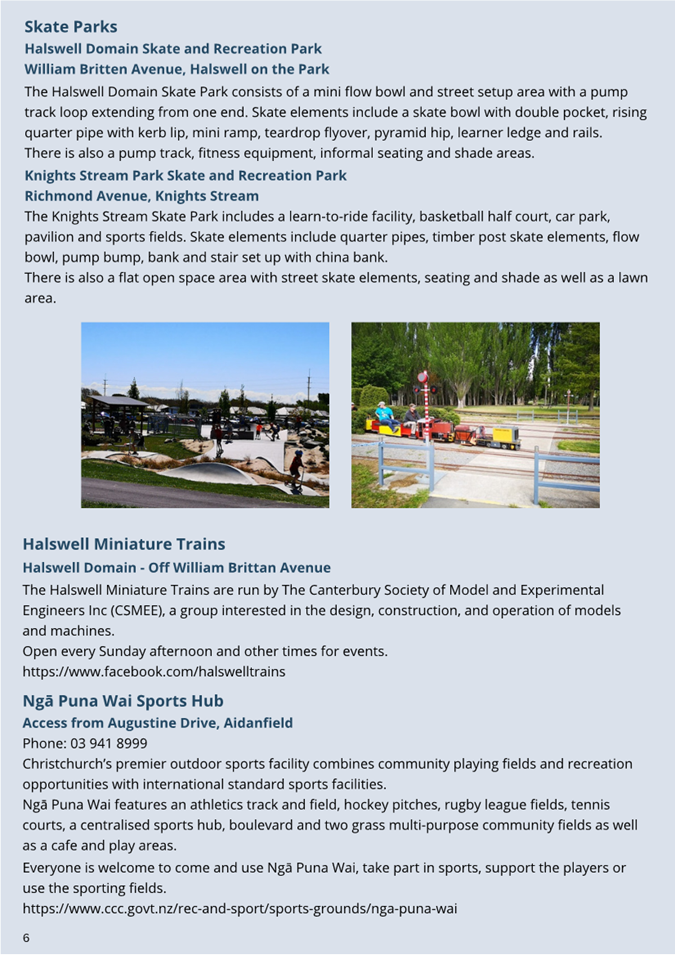 Skate Parks

Halswell Domain Skate and Recreation Park
William Britten Avenue, Halswell on the Park

The Halswell Domain Skate Park consists of a mini flow bowl and street setup area with a pump track loop extending from one end. Skate elements include a skate bowl with double pocket, rising quarter pipe with kerb lip, mini ramp, teardrop flyover, pyramid hip, learner ledge and rails.
There is also a pump track, fitness equipment, informal seating and shade areas.

Knights Stream Park Skate and Recreation Park
Richmond Avenue, Knights Stream

The Knights Stream Skate Park includes a learn-to-ride facility, basketball half court, car park, pavilion and sports fields. Skate elements include quarter pipes, timber post skate elements, flow bowl, pump bump, bank and stair set up with china bank.
There is also a flat open space area with street skate elements, seating and shade as well as a lawn area.

Halswell Miniature Trains

Halswell Domain - Off William Brittan Avenue

The Halswell Miniature Trains are run by The Canterbury Society of Model and Experimental Engineers Inc (CSMEE), a group interested in the design, construction, and operation of models and machines.
Open every Sunday afternoon and other times for events.
https://www.facebook.com/halswelltrains

Ngā Puna Wai Sports Hub

Access from Augustine Drive, Aidanfield

Phone: 03 941 8999
Christchurch's premier outdoor sports facility combines community playing fields and recreation opportunities with international standard sports facilities.
Ngā Puna Wai features an athletics track and field, hockey pitches, rugby league fields, tennis courts, a centralised sports hub, boulevard and two grass multi-purpose community fields as well as a cafe and play areas.
Everyone is welcome to come and use Ngā Puna Wai, take part in sports, support the players or use the sporting fields.
https://www.ccc.govt.nz/rec-and-sport/sports-grounds/nga-puna-wai

6